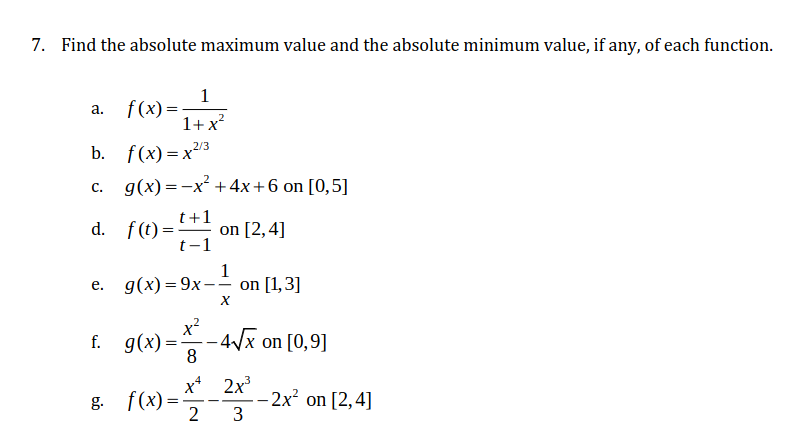 7. Find the absolute maximum value and the absolute minimum value, if any, of each function.

a. $f(x)=\frac{1}{1+x^2}$

b. $f(x)=x^{2/3}$

c. $g(x)=-x^2+4x+6$ on $[0,5]$

d. $f(t)=\frac{t+1}{t-1}$ on $[2,4]$

e. $g(x)=9x-\frac{1}{x}$ on $[1,3]$

f. $g(x)=\frac{x^2}{8}-4\sqrt{x}$ on $[0,9]$

g. $f(x)=\frac{x^4}{2}-\frac{2x^3}{3}-2x^2$ on $[2,4]$